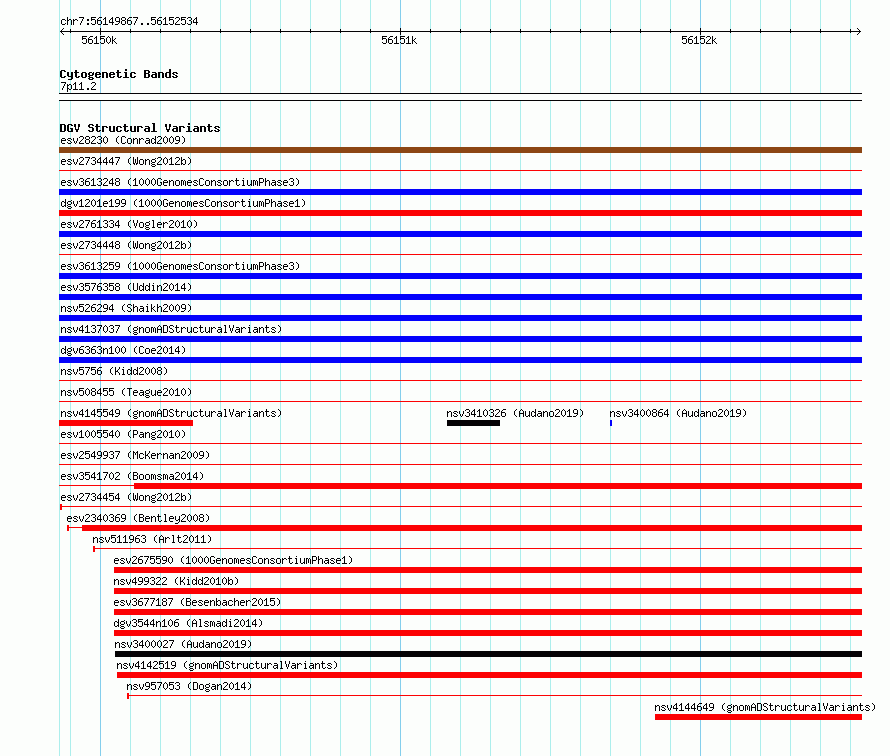 chr7:56149867..56152534

56150k

56151k

56152k

Cytogenetic Bands
7p11.2

DGV Structural Variants
esv28230 (Conrad2009)
esv2734447 (Wong2012b)
esv3613248 (1000GenomesConsortiumPhase3)
dgv1201e199 (1000GenomesConsortiumPhase1)
esv2761334 (Vogler2010)
esv2734448 (Wong2012b)
esv3613259 (1000GenomesConsortiumPhase3)
esv3576358 (Uddin2014)
nsv526294 (Shaikh2009)
nsv4137037 (gnomADStructuralVariants)
dgv6363n100 (Coe2014)
nsv5756 (Kidd2008)
nsv508455 (Teague2010)
nsv4145549 (gnomADStructuralVariants)
nsv3410326 (Audano2019)
nsv3400864 (Audano2019)
esv1005540 (Pang2010)
esv2549937 (McKernan2009)
esv3541702 (Boomsma2014)
esv2734454 (Wong2012b)
esv2340369 (Bentley2008)
nsv511963 (Arlt2011)
esv2675590 (1000GenomesConsortiumPhase1)
nsv499322 (Kidd2010b)
esv3677187 (Besenbacher2015)
dgv3544n106 (Alsmadi2014)
nsv3400027 (Audano2019)
nsv4142519 (gnomADStructuralVariants)
nsv957053 (Dogan2014)
nsv4144649 (gnomADStructuralVariants)